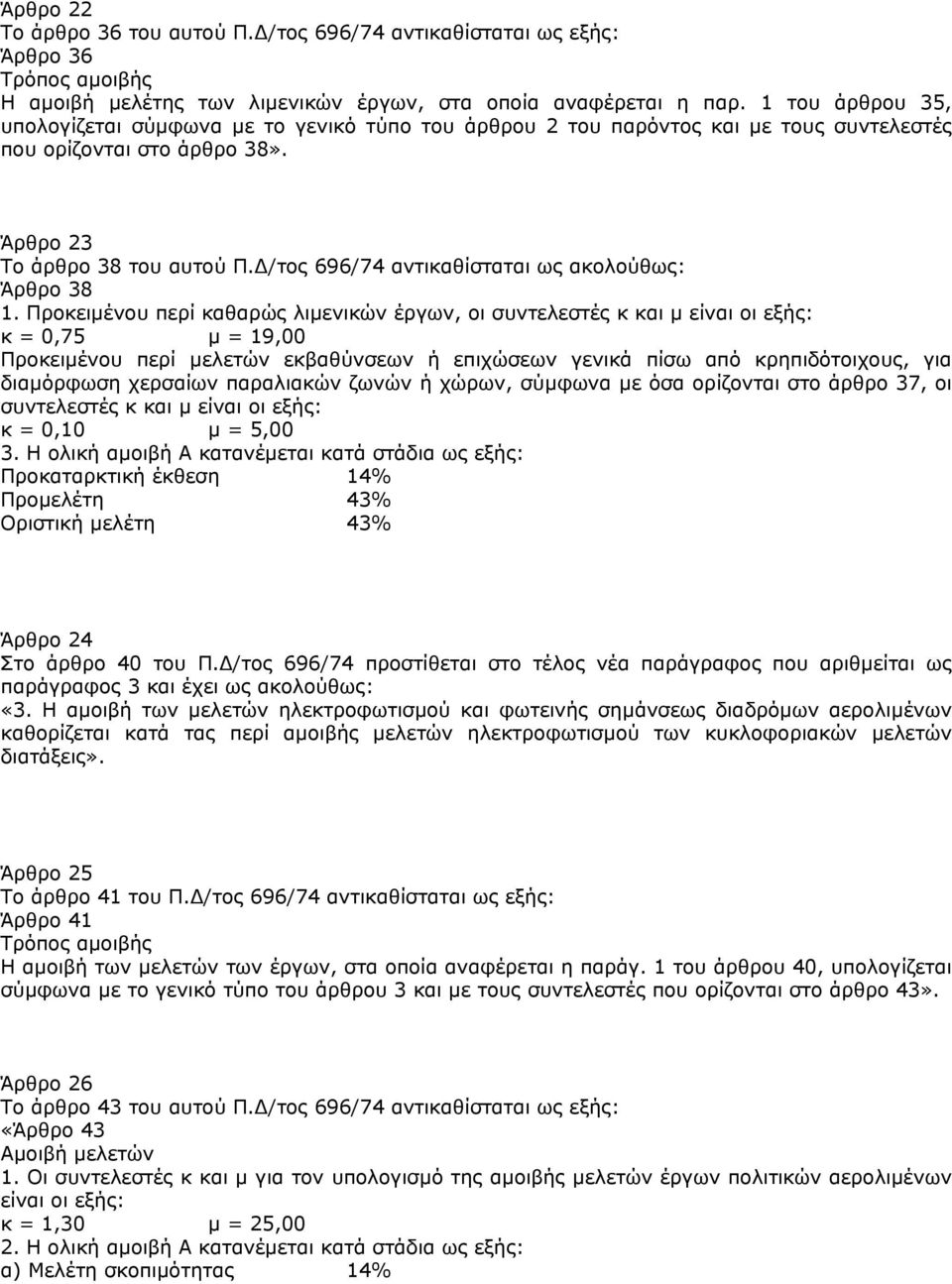 Άρθρο 22
Το άρθρο 36 του αυτού Π.Δ/τος 696/74 αντικαθίσταται ως εξής:
Άρθρο 36
Τρόπος αμοιβής
Η αμοιβή μελέτης των λιμενικών έργων, στα οποία αναφέρεται η παρ. 1 του άρθρου 35, υπολογίζεται σύμφωνα με το γενικό τύπο του άρθρου 2 του παρόντος και με τους συντελεστές που ορίζονται στο άρθρο 38».

Άρθρο 23
Το άρθρο 38 του αυτού Π.Δ/τος 696/74 αντικαθίσταται ως ακολούθως:
Άρθρο 38
1. Προκειμένου περί καθαρώς λιμενικών έργων, οι συντελεστές κ και μ είναι οι εξής:
κ = 0,75 μ = 19,00
Προκειμένου περί μελετών εκβαθύνσεων ή επιχώσεων γενικά πίσω από κρηπιδότοιχους, για διαμόρφωση χερσαίων παραλιακών ζωνών ή χώρων, σύμφωνα με όσα ορίζονται στο άρθρο 37, οι συντελεστές κ και μ είναι οι εξής:
κ = 0,10 μ = 5,00
3. Η ολική αμοιβή Α κατανέμεται κατά στάδια ως εξής:
Προκαταρκτική έκθεση 14%
Προμελέτη 43%
Οριστική μελέτη 43%

Άρθρο 24
Στο άρθρο 40 του Π.Δ/τος 696/74 προστίθεται στο τέλος νέα παράγραφος που αριθμείται ως παράγραφος 3 και έχει ως ακολούθως:
«3. Η αμοιβή των μελετών ηλεκτροφωτισμού και φωτεινής σημάνσεως διαδρόμων αερολιμένων καθορίζεται κατά τας περί αμοιβής μελετών ηλεκτροφωτισμού των κυκλοφοριακών μελετών διατάξεις».

Άρθρο 25
Το άρθρο 41 του Π.Δ/τος 696/74 αντικαθίσταται ως εξής:
Άρθρο 41
Τρόπος αμοιβής
Η αμοιβή των μελετών των έργων, στα οποία αναφέρεται η παράγ. 1 του άρθρου 40, υπολογίζεται σύμφωνα με το γενικό τύπο του άρθρου 3 και με τους συντελεστές που ορίζονται στο άρθρο 43».

Άρθρο 26
Το άρθρο 43 του αυτού Π.Δ/τος 696/74 αντικαθίσταται ως εξής:
«Άρθρο 43
Αμοιβή μελετών
1. Οι συντελεστές κ και μ για τον υπολογισμό της αμοιβής μελετών έργων πολιτικών αερολιμένων είναι οι εξής:
κ = 1,30 μ = 25,00
2. Η ολική αμοιβή Α κατανέμεται κατά στάδια ως εξής:
α) Μελέτη σκοπιμότητας 14%